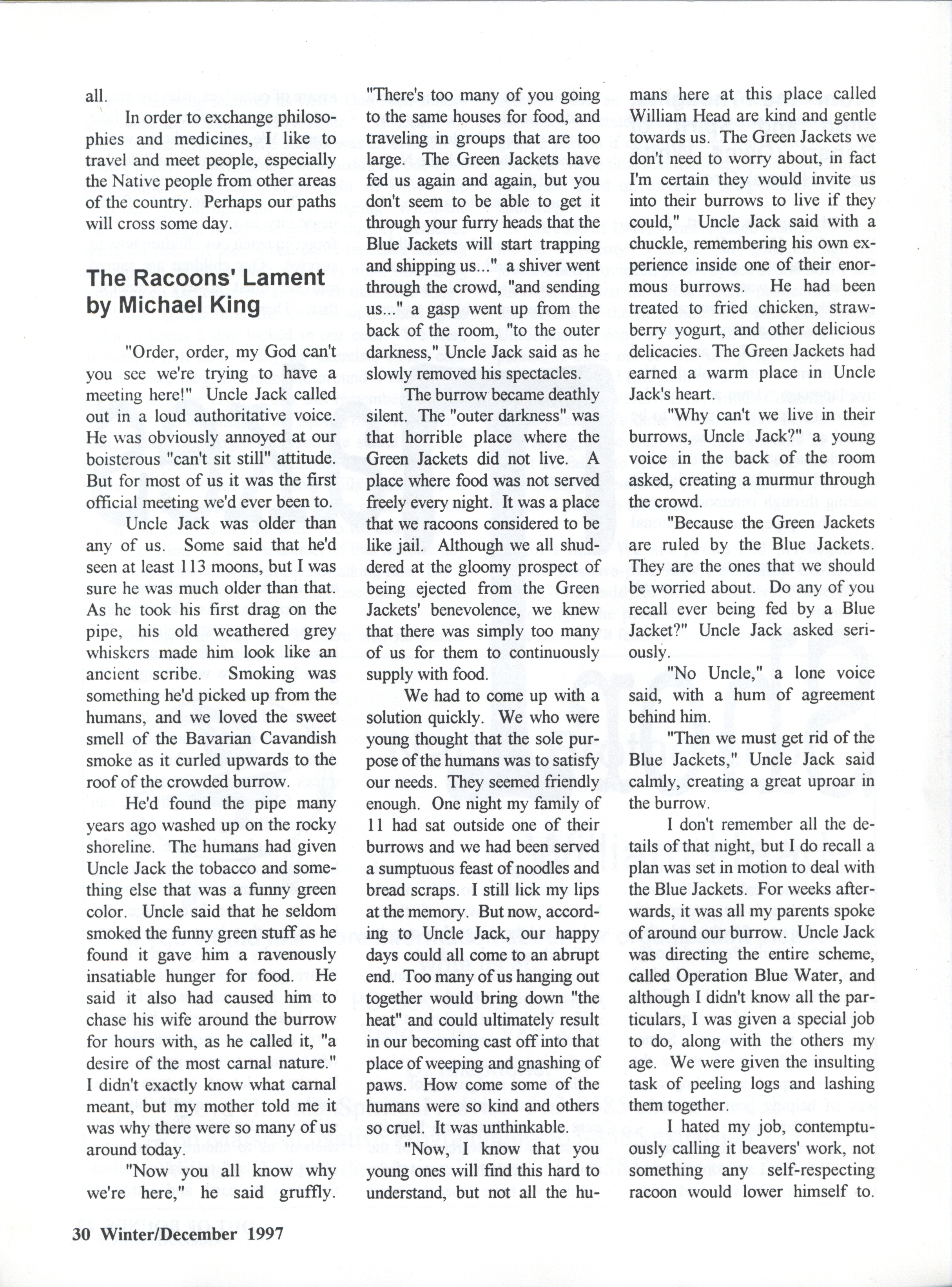 all.

In order to exchange philosophies and medicines, I like to travel and meet people, especially the Native people from other areas of the country. Perhaps our paths will cross some day.

The Racoons' Lament by Michael King

"Order, order, my God can't you see we're trying to have a meeting here!" Uncle Jack called out in a loud authoritative voice. He was obviously annoyed at our boisterous "can't sit still" attitude. But for most of us it was the first official meeting we'd ever been to.

Uncle Jack was older than any of us. Some said that he'd seen at least 113 moons, but I was sure he was much older than that. As he took his first drag on the pipe, his old weathered grey whiskers made him look like an ancient scribe. Smoking was something he'd picked up from the humans, and we loved the sweet smell of the Bavarian Cavandish smoke as it curled upwards to the roof of the crowded burrow.

He'd found the pipe many years ago washed up on the rocky shoreline. The humans had given Uncle Jack the tobacco and something else that was a funny green color. Uncle said that he seldom smoked the funny green stuff as he found it gave him a ravenously insatiable hunger for food. He said it also had caused him to chase his wife around the burrow for hours with, as he called it, "a desire of the most carnal nature." I didn't exactly know what carnal meant, but my mother told me it was why there were so many of us around today.

"Now you all know why we're here," he said gruffly. "There's too many of you going to the same houses for food, and traveling in groups that are too large. The Green Jackets have fed us again and again, but you don't seem to be able to get it through your furry heads that the Blue Jackets will start trapping and shipping us..." a shiver went through the crowd, "and sending us..." a gasp went up from the back of the room, "to the outer darkness," Uncle Jack said as he slowly removed his spectacles.

The burrow became deathly silent. The "outer darkness" was that horrible place where the Green Jackets did not live. A place where food was not served freely every night. It was a place that we racoons considered to be like jail. Although we all shuddered at the gloomy prospect of being ejected from the Green Jackets' benevolence, we knew that there was simply too many of us for them to continuously supply with food.

We had to come up with a solution quickly. We who were young thought that the sole purpose of the humans was to satisfy our needs. They seemed friendly enough. One night my family of 11 had sat outside one of their burrows and we had been served a sumptuous feast of noodles and bread scraps. I still lick my lips at the memory. But now, according to Uncle Jack, our happy days could all come to an abrupt end. Too many of us hanging out together would bring down "the heat" and could ultimately result in our becoming cast off into that place of weeping and gnashing of paws. How come some of the humans were so kind and others so cruel. It was unthinkable.

"Now, I know that you young ones will find this hard to understand, but not all the humans here at this place called William Head are kind and gentle towards us. The Green Jackets we don't need to worry about, in fact I'm certain they would invite us into their burrows to live if they could," Uncle Jack said with a chuckle, remembering his own experience inside one of their enormous burrows. He had been treated to fried chicken, strawberry yogurt, and other delicious delicacies. The Green Jackets had earned a warm place in Uncle Jack's heart.

"Why can't we live in their burrows, Uncle Jack?" a young voice in the back of the room asked, creating a murmur through the crowd.

"Because the Green Jackets are ruled by the Blue Jackets. They are the ones that we should be worried about. Do any of you recall ever being fed by a Blue Jacket?" Uncle Jack asked seriously.

"No Uncle," a lone voice said, with a hum of agreement behind him.

"Then we must get rid of the Blue Jackets," Uncle Jack said calmly, creating a great uproar in the burrow.

I don't remember all the details of that night, but I do recall a plan was set in motion to deal with the Blue Jackets. For weeks afterwards, it was all my parents spoke of around our burrow. Uncle Jack was directing the entire scheme, called Operation Blue Water, and although I didn't know all the particulars, I was given a special job to do, along with the others my age. We were given the insulting task of peeling logs and lashing them together.

I hated my job, contemptuously calling it beavers' work, not something any self-respecting racoon would lower himself to.

30 Winter/December 1997